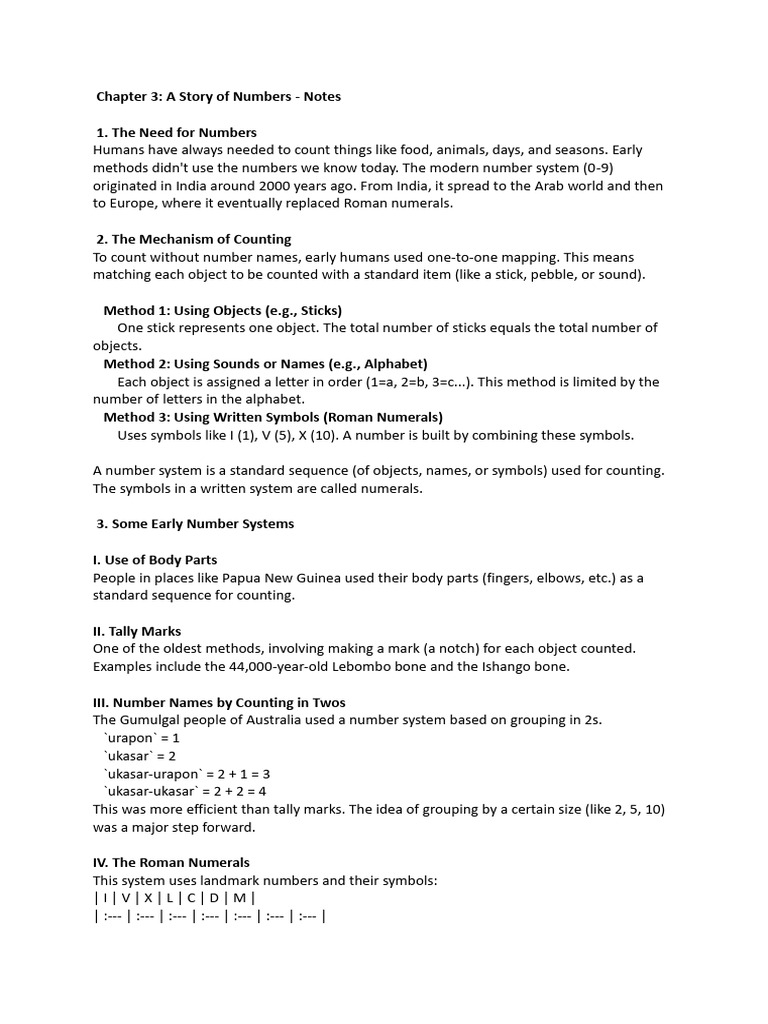 Chapter 3: A Story of Numbers - Notes

1. The Need for Numbers
Humans have always needed to count things like food, animals, days, and seasons. Early methods didn't use the numbers we know today. The modern number system (0-9) originated in India around 2000 years ago. From India, it spread to the Arab world and then to Europe, where it eventually replaced Roman numerals.

2. The Mechanism of Counting
To count without number names, early humans used one-to-one mapping. This means matching each object to be counted with a standard item (like a stick, pebble, or sound).

Method 1: Using Objects (e.g., Sticks)
One stick represents one object. The total number of sticks equals the total number of objects.
Method 2: Using Sounds or Names (e.g., Alphabet)
Each object is assigned a letter in order (1=a, 2=b, 3=c...). This method is limited by the number of letters in the alphabet.
Method 3: Using Written Symbols (Roman Numerals)
Uses symbols like I (1), V (5), X (10). A number is built by combining these symbols.

A number system is a standard sequence (of objects, names, or symbols) used for counting. The symbols in a written system are called numerals.

3. Some Early Number Systems

I. Use of Body Parts
People in places like Papua New Guinea used their body parts (fingers, elbows, etc.) as a standard sequence for counting.

II. Tally Marks
One of the oldest methods, involving making a mark (a notch) for each object counted. Examples include the 44,000-year-old Lebombo bone and the Ishango bone.

III. Number Names by Counting in Twos
The Gumulgal people of Australia used a number system based on grouping in 2s.
`urapon` = 1
`ukasar` = 2
`ukasar-urapon` = 2 + 1 = 3
`ukasar-ukasar` = 2 + 2 = 4
This was more efficient than tally marks. The idea of grouping by a certain size (like 2, 5, 10) was a major step forward.

IV. The Roman Numerals
This system uses landmark numbers and their symbols:
| I | V | X | L | C | D | M |
| :--- | :--- | :--- | :--- | :--- | :--- | :--- |